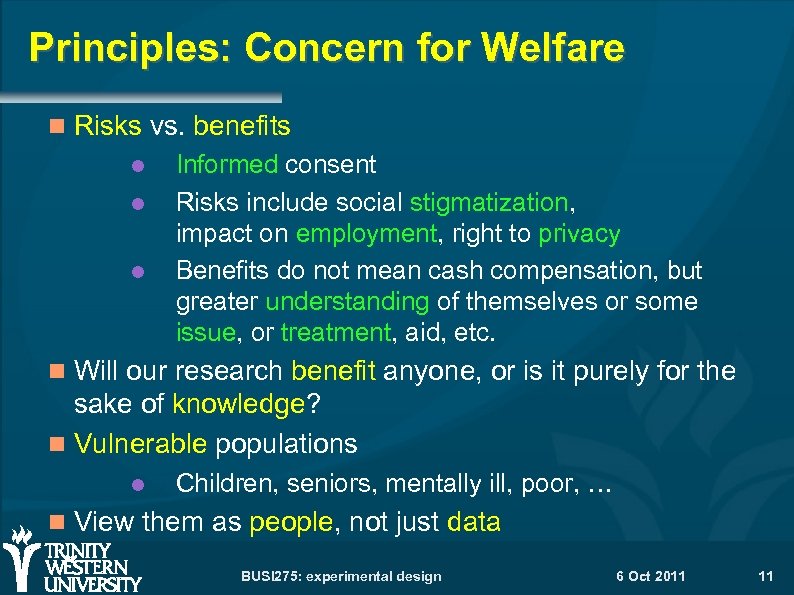 Principles: Concern for Welfare

Risks vs. benefits

Informed consent

Risks include social stigmatization, impact on employment, right to privacy

Benefits do not mean cash compensation, but greater understanding of themselves or some issue, or treatment, aid, etc.

Will our research benefit anyone, or is it purely for the sake of knowledge?

Vulnerable populations

Children, seniors, mentally ill, poor, …

View them as people, not just data

TRINITY WESTERN UNIVERSITY

BUSI275: experimental design

6 Oct 2011

11